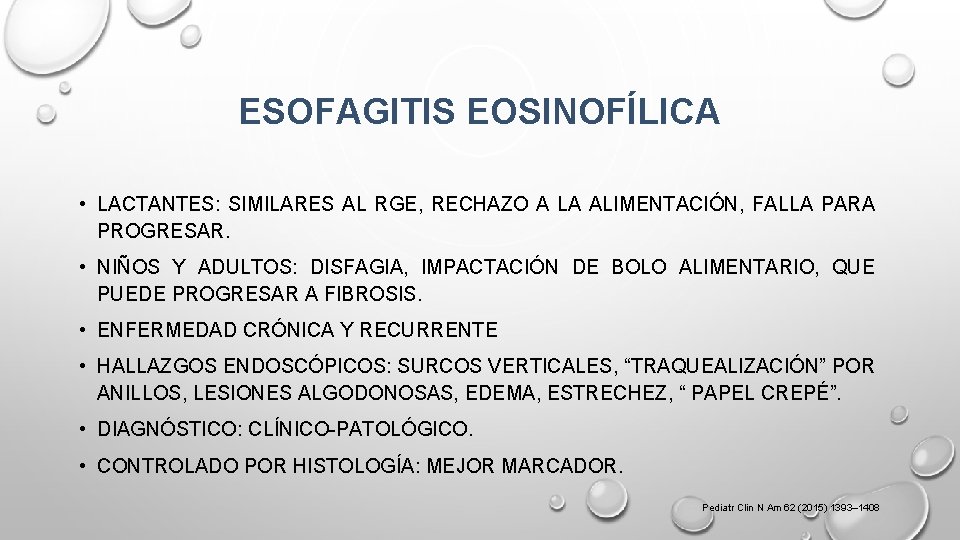 ESOFAGITIS EOSINOFÍLICA

• LACTANTES: SIMILARES AL RGE, RECHAZO A LA ALIMENTACIÓN, FALLA PARA PROGRESAR.

• NIÑOS Y ADULTOS: DISFAGIA, IMPACTACIÓN DE BOLO ALIMENTARIO, QUE PUEDE PROGRESAR A FIBROSIS.

• ENFERMEDAD CRÓNICA Y RECURRENTE

• HALLAZGOS ENDOSCÓPICOS: SURCOS VERTICALES, “TRAQUEALIZACIÓN” POR ANILLOS, LESIONES ALGODONOSAS, EDEMA, ESTRECHEZ, “ PAPEL CREPÉ”.

• DIAGNÓSTICO: CLÍNICO-PATOLÓGICO.

• CONTROLADO POR HISTOLOGÍA: MEJOR MARCADOR.

Pediatr Clin N Am 62 (2015) 1393–1408